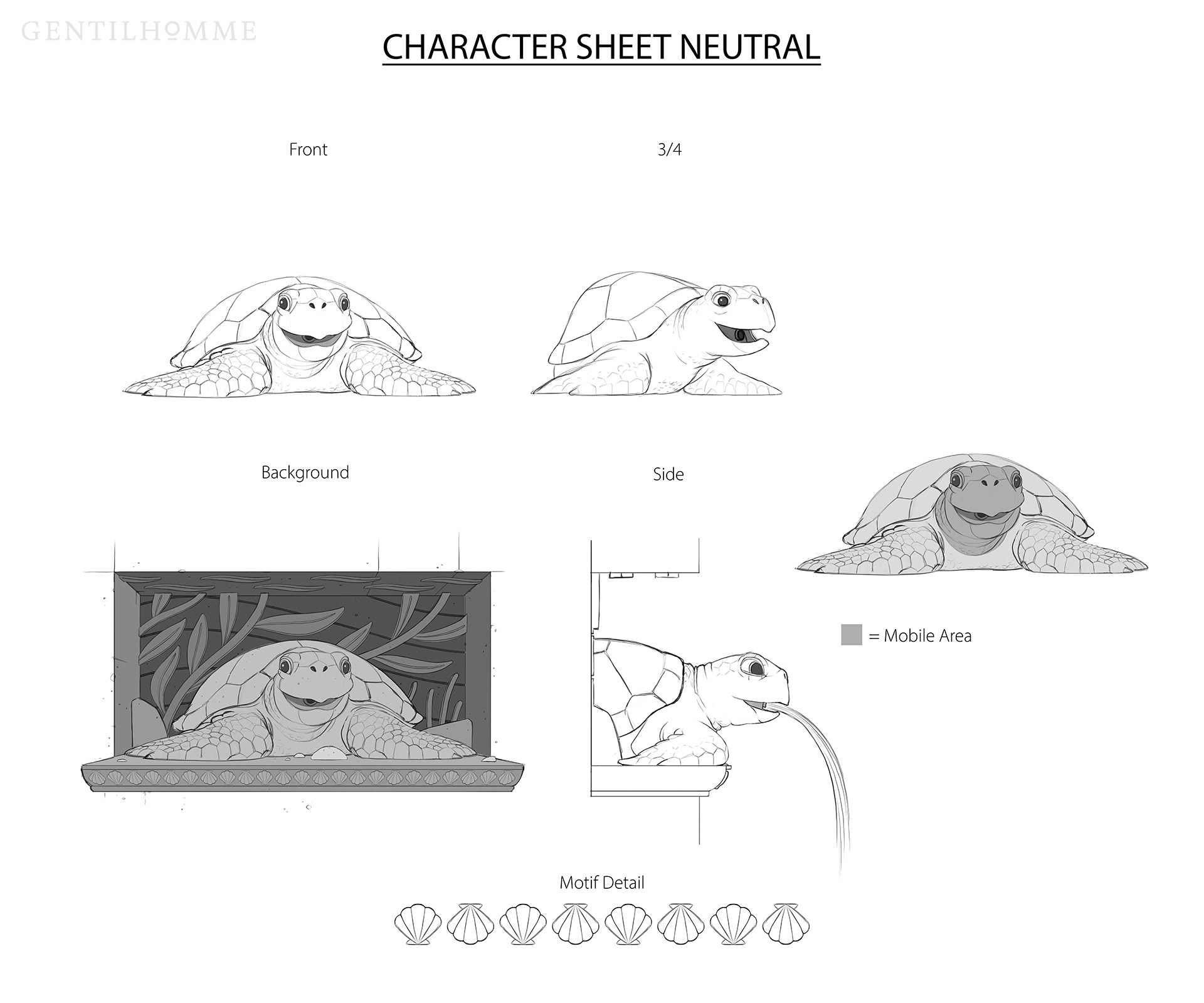 GENTILHOMME

CHARACTER SHEET NEUTRAL

Front

3/4

Background

Side

= Mobile Area

Motif Detail